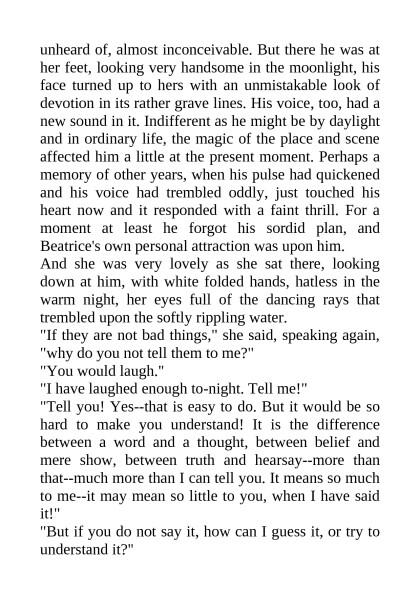 unheard of, almost inconceivable. But there he was at her feet, looking very handsome in the moonlight, his face turned up to hers with an unmistakable look of devotion in its rather grave lines. His voice, too, had a new sound in it. Indifferent as he might be by daylight and in ordinary life, the magic of the place and scene affected him a little at the present moment. Perhaps a memory of other years, when his pulse had quickened and his voice had trembled oddly, just touched his heart now and it responded with a faint thrill. For a moment at least he forgot his sordid plan, and Beatrice's own personal attraction was upon him.
And she was very lovely as she sat there, looking down at him, with white folded hands, hatless in the warm night, her eyes full of the dancing rays that trembled upon the softly rippling water.
"If they are not bad things," she said, speaking again, "why do you not tell them to me?"
"You would laugh."
"I have laughed enough to-night. Tell me!"
"Tell you! Yes--that is easy to do. But it would be so hard to make you understand! It is the difference between a word and a thought, between belief and mere show, between truth and hearsay--more than that--much more than I can tell you. It means so much to me--it may mean so little to you, when I have said it!"
"But if you do not say it, how can I guess it, or try to understand it?"